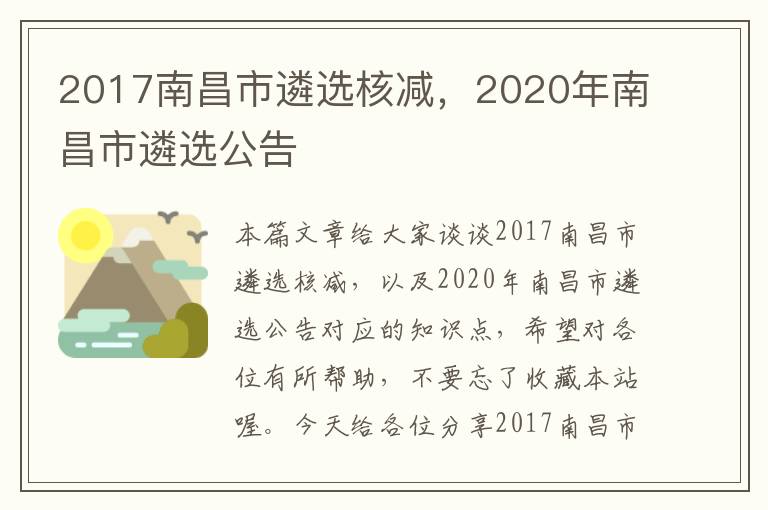 2017南昌市遴选核减，2020年南昌市遴选公告

本篇文章给大家谈谈2017南昌市遴选核减，以及2020年南昌市遴选公告对应的知识点，希望对各位有所帮助，不要忘了收藏本站喔。今天给各位分享2017南昌市